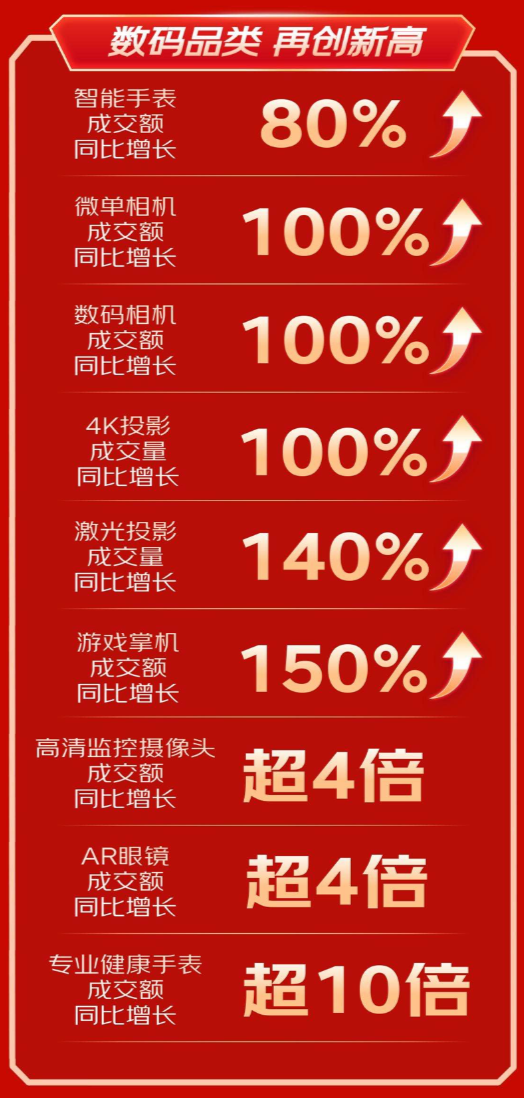 数码品类 再创新高

智能手表 成交额 同比增长 80%

微单相机 成交额 同比增长 100%

数码相机 成交额 同比增长 100%

4K投影 成交量 同比增长 100%

激光投影 成交量 同比增长 140%

游戏掌机 成交额 同比增长 150%

高清监控摄像头 成交额 同比增长 超4倍

AR眼镜 成交额 同比增长 超4倍

专业健康手表 成交额 同比增长 超10倍